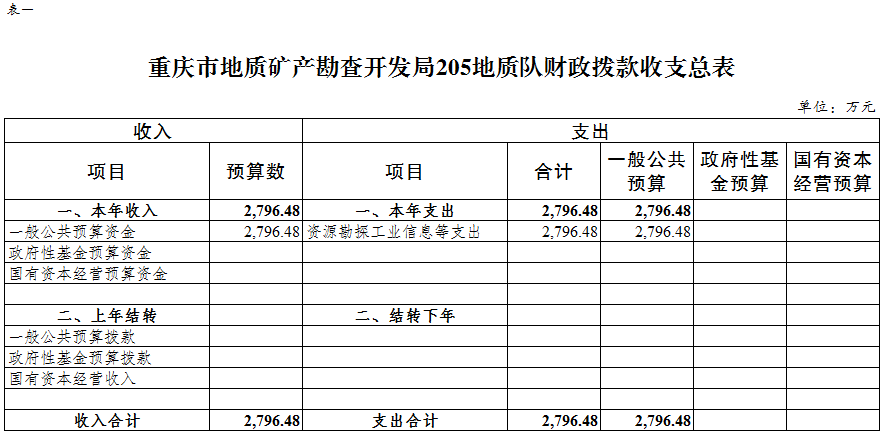 表一

重庆市地质矿产勘查开发局205地质队财政拨款收支总表

单位：万元

| 收入 | | 支出 | | | | |
|---|---|---|---|---|---|---|
| 项目 | 预算数 | 项目 | 合计 | 一般公共预算 | 政府性基金预算 | 国有资本经营预算 |
| 一、本年收入 | 2,796.48 | 一、本年支出 | 2,796.48 | 2,796.48 | | |
| 一般公共预算资金 | 2,796.48 | 资源勘探工业信息等支出 | 2,796.48 | 2,796.48 | | |
| 政府性基金预算资金 | | | | | | |
| 国有资本经营预算资金 | | | | | | |
| | | | | | | |
| 二、上年结转 | | 二、结转下年 | | | | |
| 一般公共预算拨款 | | | | | | |
| 政府性基金预算拨款 | | | | | | |
| 国有资本经营收入 | | | | | | |
| | | | | | | |
| 收入合计 | 2,796.48 | 支出合计 | 2,796.48 | 2,796.48 | | |